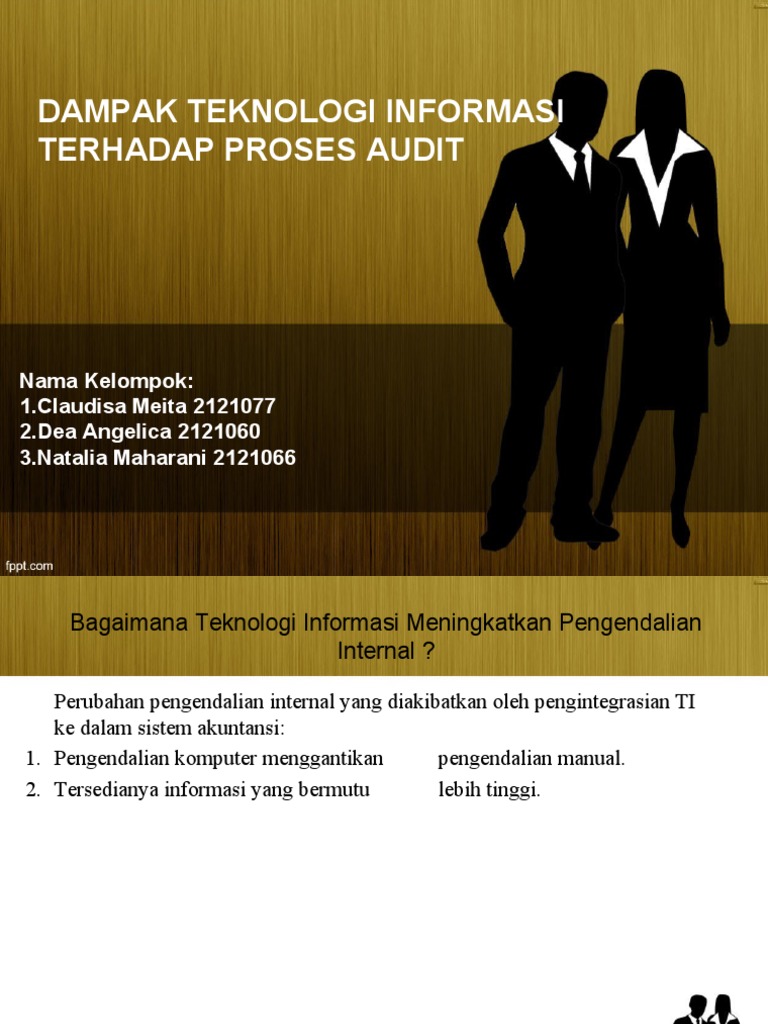 DAMPAK TEKNOLOGI INFORMASI TERHADAP PROSES AUDIT

Nama Kelompok:
1.Claudisa Meita 2121077
2.Dea Angelica 2121060
3.Natalia Maharani 2121066

fppt.com

Bagaimana Teknologi Informasi Meningkatkan Pengendalian Internal ?

Perubahan pengendalian internal yang diakibatkan oleh pengintegrasian TI ke dalam sistem akuntansi:
1. Pengendalian komputer menggantikan pengendalian manual.
2. Tersedianya informasi yang bermutu lebih tinggi.